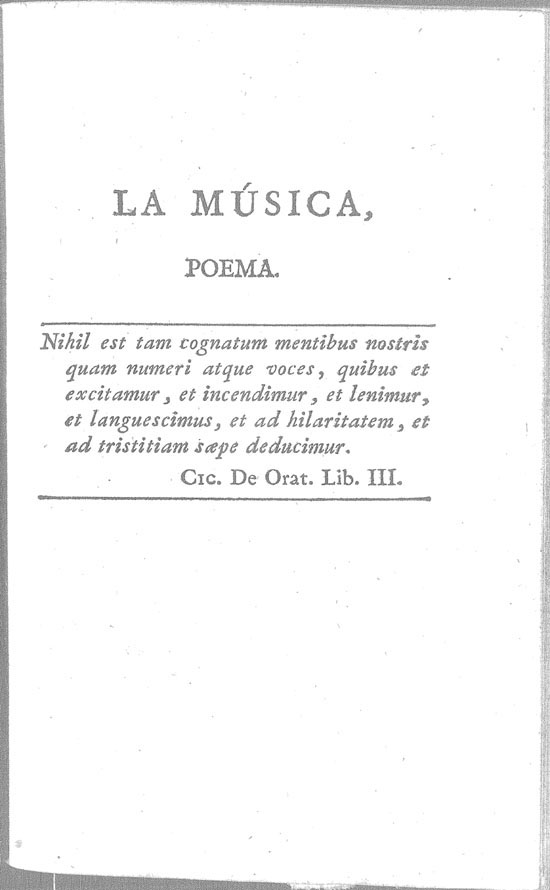 LA MÚSICA,

POEMA.

Nihil est tam cognatum mentibus nostris quam numeri atque voces, quibus et excitamur, et incendimur, et lenimur, et languescimus, et ad hilaritatem, et ad tristitiam sæpe deducimur.

Cic. De Orat. Lib. III.